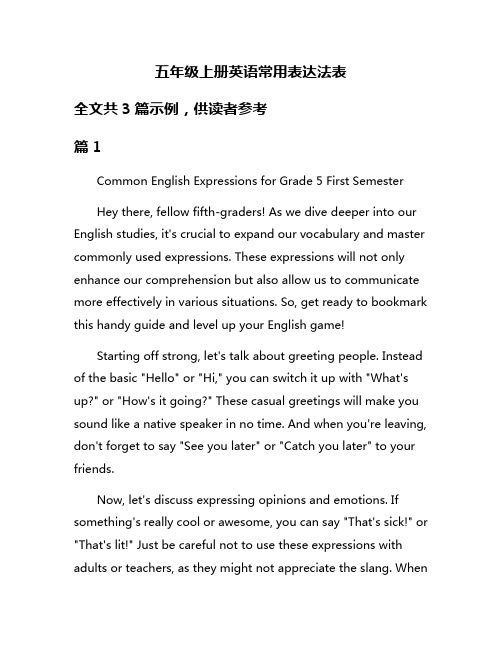 五年级上册英语常用表达法表

全文共 3 篇示例，供读者参考

篇 1

Common English Expressions for Grade 5 First Semester

Hey there, fellow fifth-graders! As we dive deeper into our English studies, it's crucial to expand our vocabulary and master commonly used expressions. These expressions will not only enhance our comprehension but also allow us to communicate more effectively in various situations. So, get ready to bookmark this handy guide and level up your English game!

Starting off strong, let's talk about greeting people. Instead of the basic "Hello" or "Hi," you can switch it up with "What's up?" or "How's it going?" These casual greetings will make you sound like a native speaker in no time. And when you're leaving, don't forget to say "See you later" or "Catch you later" to your friends.

Now, let's discuss expressing opinions and emotions. If something's really cool or awesome, you can say "That's sick!" or "That's lit!" Just be careful not to use these expressions with adults or teachers, as they might not appreciate the slang. When